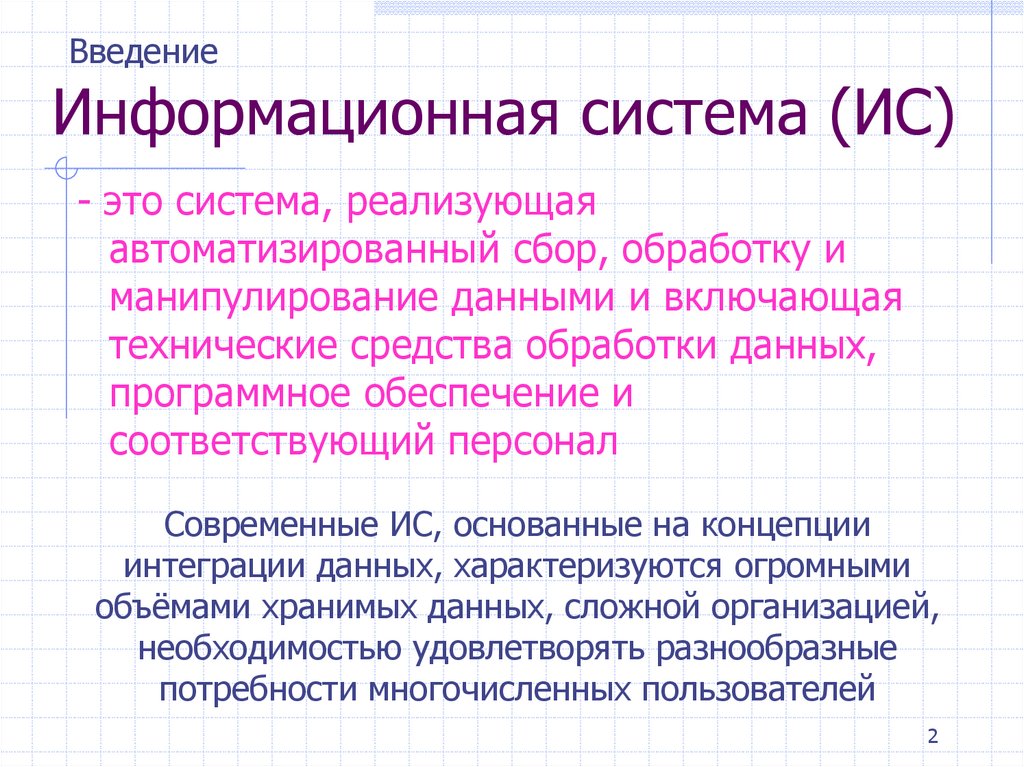 Введение

Информационная система (ИС)

- это система, реализующая автоматизированный сбор, обработку и манипулирование данными и включающая технические средства обработки данных, программное обеспечение и соответствующий персонал

Современные ИС, основанные на концепции интеграции данных, характеризуются огромными объёмами хранимых данных, сложной организацией, необходимостью удовлетворять разнообразные потребности многочисленных пользователей

2